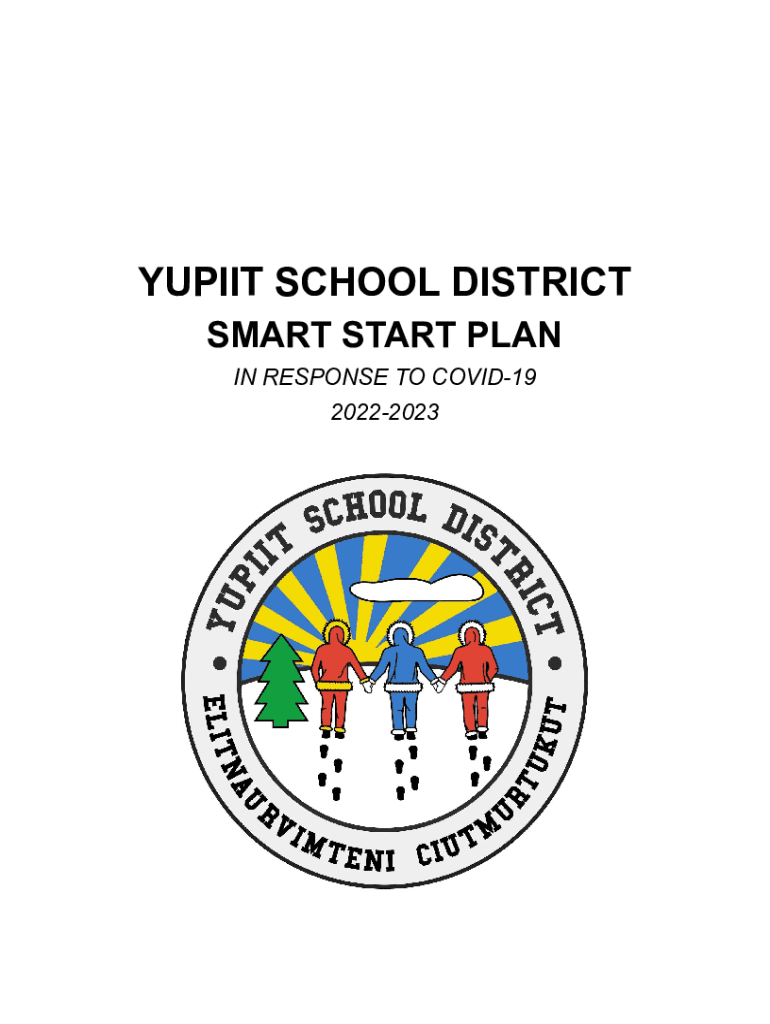 YUPIIT SCHOOL DISTRICT

SMART START PLAN

IN RESPONSE TO COVID-19

2022-2023

YUPIIT SCHOOL DISTRICT

ELITNAURVIMTENI CIUTMURTUKUT